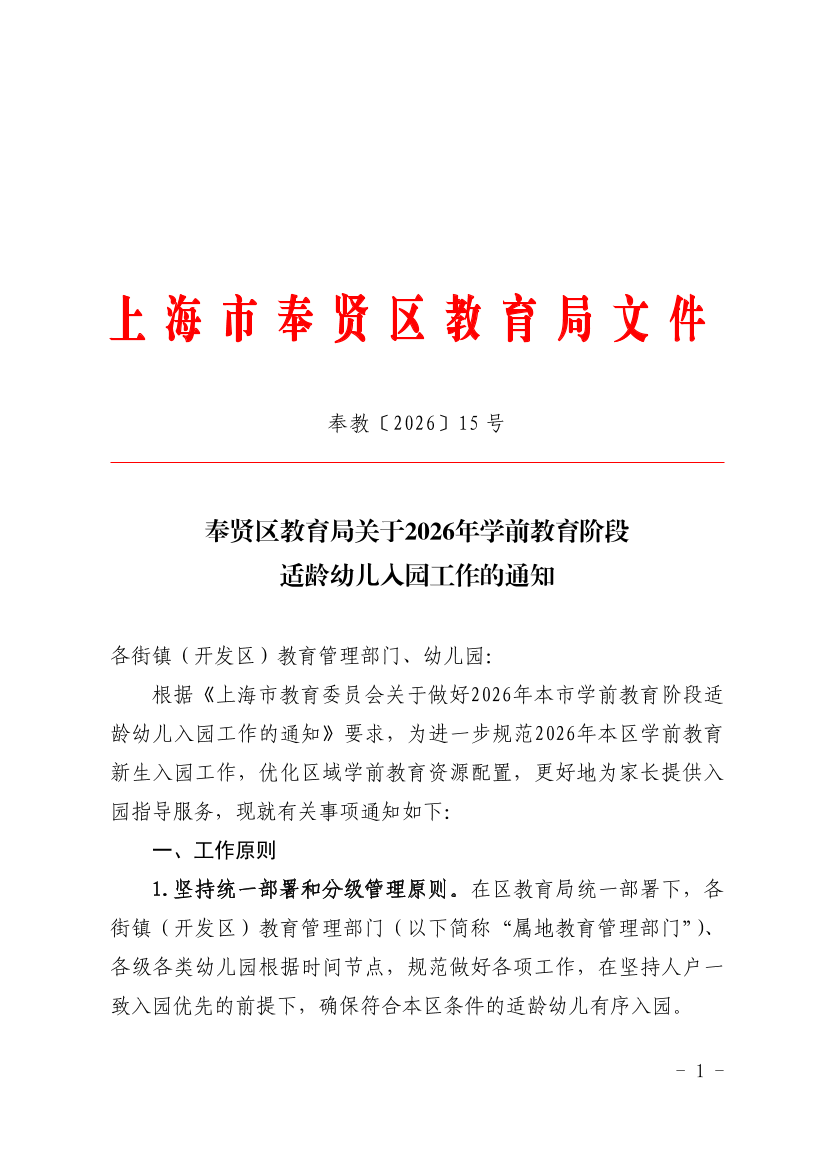 上海市奉贤区教育局文件

奉教〔2026〕15号

奉贤区教育局关于2026年学前教育阶段适龄幼儿入园工作的通知

各街镇（开发区）教育管理部门、幼儿园:

根据《上海市教育委员会关于做好2026年本市学前教育阶段适龄幼儿入园工作的通知》要求，为进一步规范2026年本区学前教育新生入园工作，优化区域学前教育资源配置，更好地为家长提供入园指导服务，现就有关事项通知如下:

一、工作原则

1.坚持统一部署和分级管理原则。在区教育局统一部署下，各街镇（开发区）教育管理部门（以下简称“属地教育管理部门”）、各级各类幼儿园根据时间节点，规范做好各项工作，在坚持人户一致入园优先的前提下，确保符合本区条件的适龄幼儿有序入园。

- 1 -